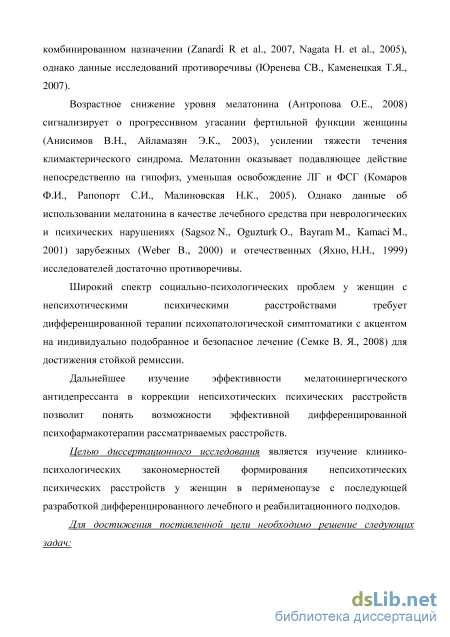 комбинированном назначении (Zanardi R et al., 2007, Nagata H. et al., 2005), однако данные исследований противоречивы (Юренева СВ., Каменецкая Т.Я., 2007).

Возрастное снижение уровня мелатонина (Антропова О.Е., 2008) сигнализирует о прогрессивном угасании фертильной функции женщины (Анисимов В.Н., Айламазян Э.К., 2003), усилении тяжести течения климактерического синдрома. Мелатонин оказывает подавляющее действие непосредственно на гипофиз, уменьшая освобождение ЛГ и ФСГ (Комаров Ф.И., Рапопорт С.И., Малиновская Н.К., 2005). Однако данные об использовании мелатонина в качестве лечебного средства при неврологических и психических нарушениях (Sagsoz N., Oguzturk O., Bayram M., Kamaci M., 2001) зарубежных (Weber B., 2000) и отечественных (Яхно, Н.Н., 1999) исследователей достаточно противоречивы.

Широкий спектр социально-психологических проблем у женщин с непсихотическими психическими расстройствами требует дифференцированной терапии психопатологической симптоматики с акцентом на индивидуально подобранное и безопасное лечение (Семке В. Я., 2008) для достижения стойкой ремиссии.

Дальнейшее изучение эффективности мелатонинергического антидепрессанта в коррекции непсихотических психических расстройств позволит понять возможности эффективной дифференцированной психофармакотерапии рассматриваемых расстройств.

Целью диссертационного исследования является изучение клинико-психологических закономерностей формирования непсихотических психических расстройств у женщин в перименопаузе с последующей разработкой дифференцированного лечебного и реабилитационного подходов.

Для достижения поставленной цели необходимо решение следующих задач:

dsLib.net
библиотека диссертаций